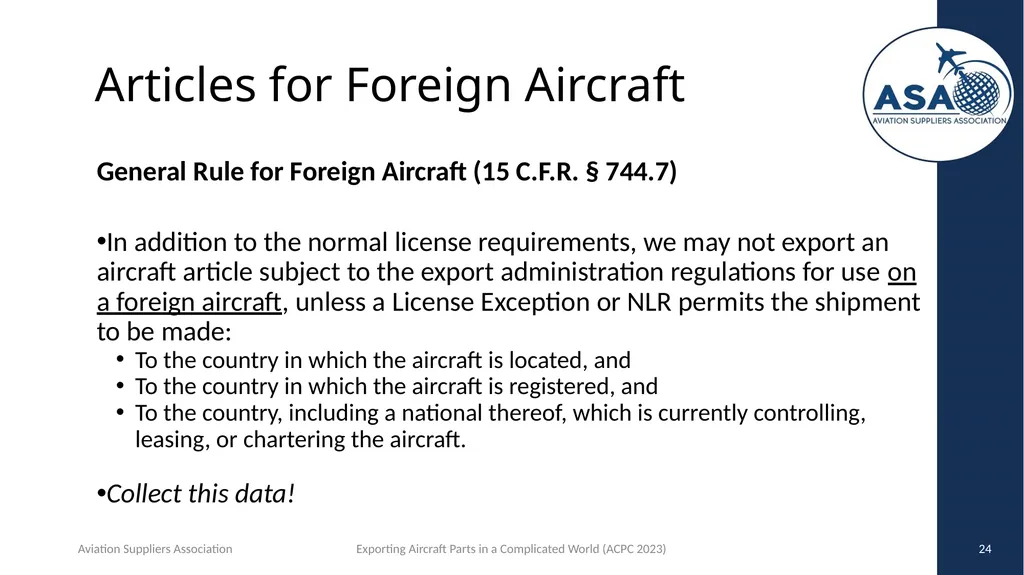 Articles for Foreign Aircraft

ASA
AVIATION SUPPLIERS ASSOCIATION

General Rule for Foreign Aircraft (15 C.F.R. § 744.7)

•In addition to the normal license requirements, we may not export an aircraft article subject to the export administration regulations for use on a foreign aircraft, unless a License Exception or NLR permits the shipment to be made:
• To the country in which the aircraft is located, and
• To the country in which the aircraft is registered, and
• To the country, including a national thereof, which is currently controlling, leasing, or chartering the aircraft.

•Collect this data!

Aviation Suppliers Association

Exporting Aircraft Parts in a Complicated World (ACPC 2023)

24